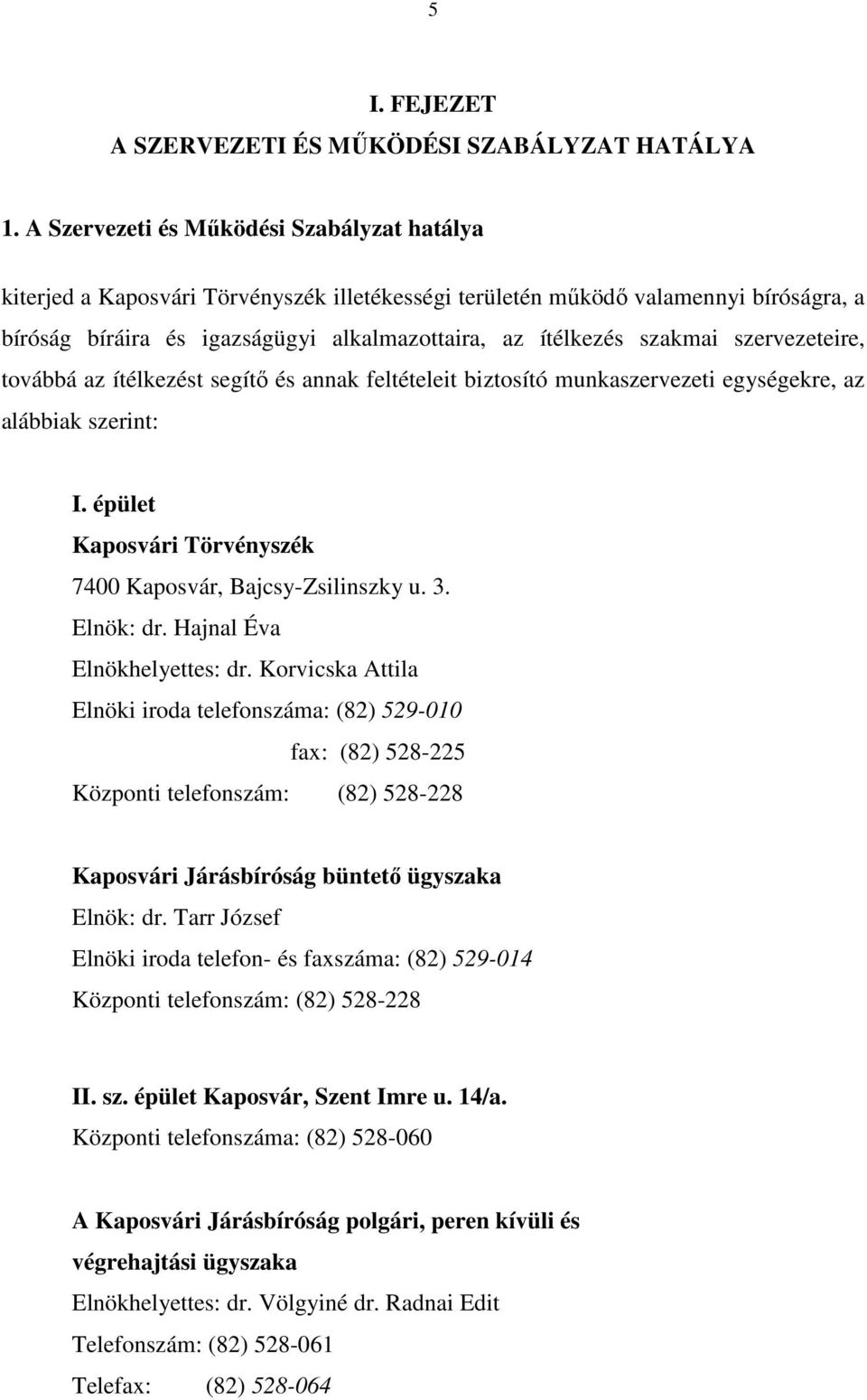 5

I. FEJEZET
A SZERVEZETI ÉS MŰKÖDÉSI SZABÁLYZAT HATÁLYA

1. A Szervezeti és Működési Szabályzat hatálya

kiterjed a Kaposvári Törvényszék illetékességi területén működő valamennyi bíróságra, a bíróság bíráira és igazságügyi alkalmazottaira, az ítélkezés szakmai szervezeteire, továbbá az ítélkezést segítő és annak feltételeit biztosító munkaszervezeti egységekre, az alábbiak szerint:

I. épület
Kaposvári Törvényszék
7400 Kaposvár, Bajcsy-Zsilinszky u. 3.
Elnök: dr. Hajnal Éva
Elnökhelyettes: dr. Korvicska Attila
Elnöki iroda telefonszáma: (82) 529-010
fax: (82) 528-225
Központi telefonszám: (82) 528-228

Kaposvári Járásbíróság büntető ügyszaka
Elnök: dr. Tarr József
Elnöki iroda telefon- és faxszáma: (82) 529-014
Központi telefonszám: (82) 528-228

II. sz. épület Kaposvár, Szent Imre u. 14/a.
Központi telefonszáma: (82) 528-060

A Kaposvári Járásbíróság polgári, peren kívüli és végrehajtási ügyszaka
Elnökhelyettes: dr. Völgyiné dr. Radnai Edit
Telefonszám: (82) 528-061
Telefax: (82) 528-064